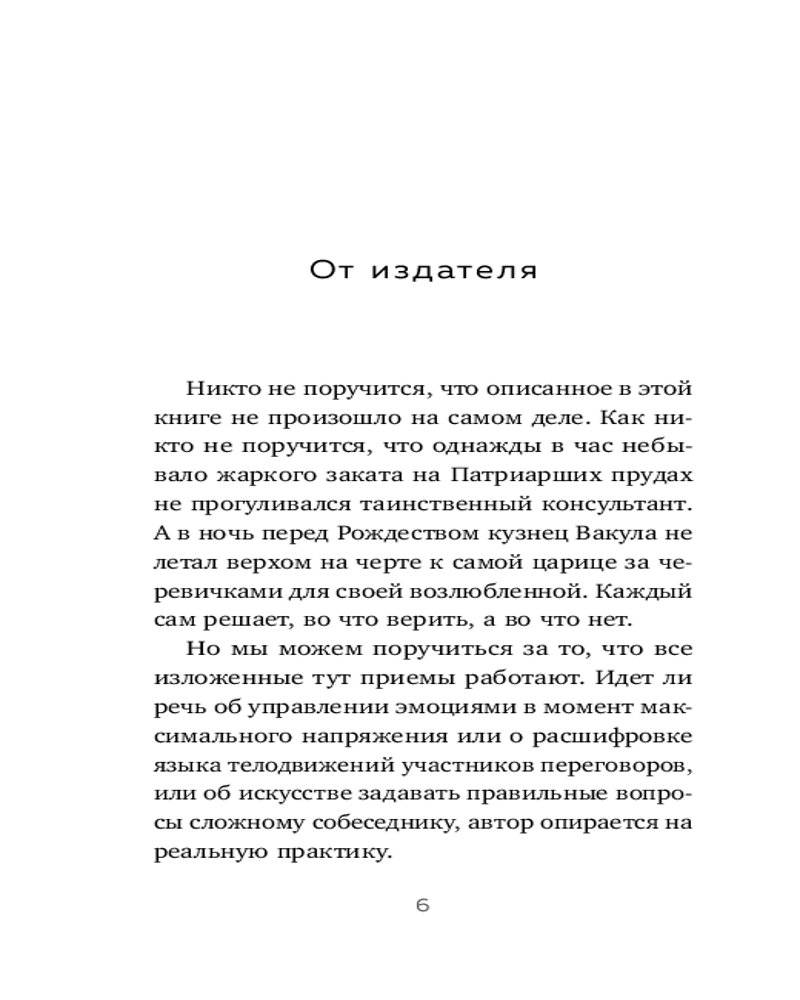 От издателя

Никто не поручится, что описанное в этой книге не произошло на самом деле. Как никто не поручится, что однажды в час небывало жаркого заката на Патриарших прудах не прогуливался таинственный консультант. А в ночь перед Рождеством кузнец Вакула не летал верхом на черте к самой царице за черевичками для своей возлюбленной. Каждый сам решает, во что верить, а во что нет.

Но мы можем поручиться за то, что все изложенные тут приемы работают. Идет ли речь об управлении эмоциями в момент максимального напряжения или о расшифровке языка телодвижений участников переговоров, или об искусстве задавать правильные вопросы сложному собеседнику, автор опирается на реальную практику.

6